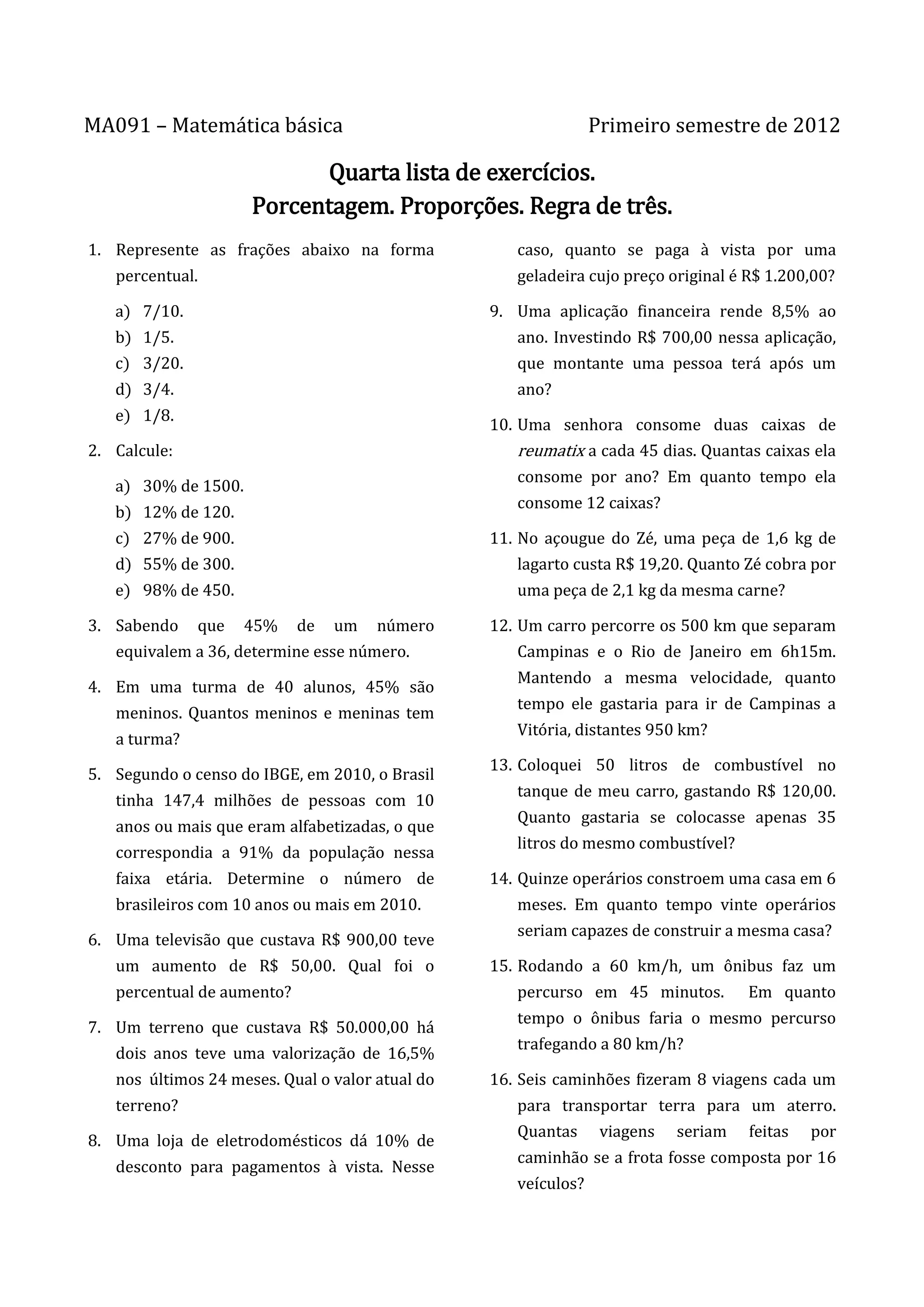 MA091 – Matemática básica

Primeiro semestre de 2012

Quarta lista de exercícios.
Porcentagem. Proporções. Regra de três.

1. Represente as frações abaixo na forma percentual.

a) 7/10.
b) 1/5.
c) 3/20.
d) 3/4.
e) 1/8.

2. Calcule:

a) 30% de 1500.
b) 12% de 120.
c) 27% de 900.
d) 55% de 300.
e) 98% de 450.

3. Sabendo que 45% de um número equivalem a 36, determine esse número.

4. Em uma turma de 40 alunos, 45% são meninos. Quantos meninos e meninas tem a turma?

5. Segundo o censo do IBGE, em 2010, o Brasil tinha 147,4 milhões de pessoas com 10 anos ou mais que eram alfabetizadas, o que correspondia a 91% da população nessa faixa etária. Determine o número de brasileiros com 10 anos ou mais em 2010.

6. Uma televisão que custava R$ 900,00 teve um aumento de R$ 50,00. Qual foi o percentual de aumento?

7. Um terreno que custava R$ 50.000,00 há dois anos teve uma valorização de 16,5% nos últimos 24 meses. Qual o valor atual do terreno?

8. Uma loja de eletrodomésticos dá 10% de desconto para pagamentos à vista. Nesse caso, quanto se paga à vista por uma geladeira cujo preço original é R$ 1.200,00?

9. Uma aplicação financeira rende 8,5% ao ano. Investindo R$ 700,00 nessa aplicação, que montante uma pessoa terá após um ano?

10. Uma senhora consome duas caixas de reumatix a cada 45 dias. Quantas caixas ela consome por ano? Em quanto tempo ela consome 12 caixas?

11. No açougue do Zé, uma peça de 1,6 kg de lagarto custa R$ 19,20. Quanto Zé cobra por uma peça de 2,1 kg da mesma carne?

12. Um carro percorre os 500 km que separam Campinas e o Rio de Janeiro em 6h15m. Mantendo a mesma velocidade, quanto tempo ele gastaria para ir de Campinas a Vitória, distantes 950 km?

13. Coloquei 50 litros de combustível no tanque de meu carro, gastando R$ 120,00. Quanto gastaria se colocasse apenas 35 litros do mesmo combustível?

14. Quinze operários constroem uma casa em 6 meses. Em quanto tempo vinte operários seriam capazes de construir a mesma casa?

15. Rodando a 60 km/h, um ônibus faz um percurso em 45 minutos. Em quanto tempo o ônibus faria o mesmo percurso trafegando a 80 km/h?

16. Seis caminhões fizeram 8 viagens cada um para transportar terra para um aterro. Quantas viagens seriam feitas por caminhão se a frota fosse composta por 16 veículos?